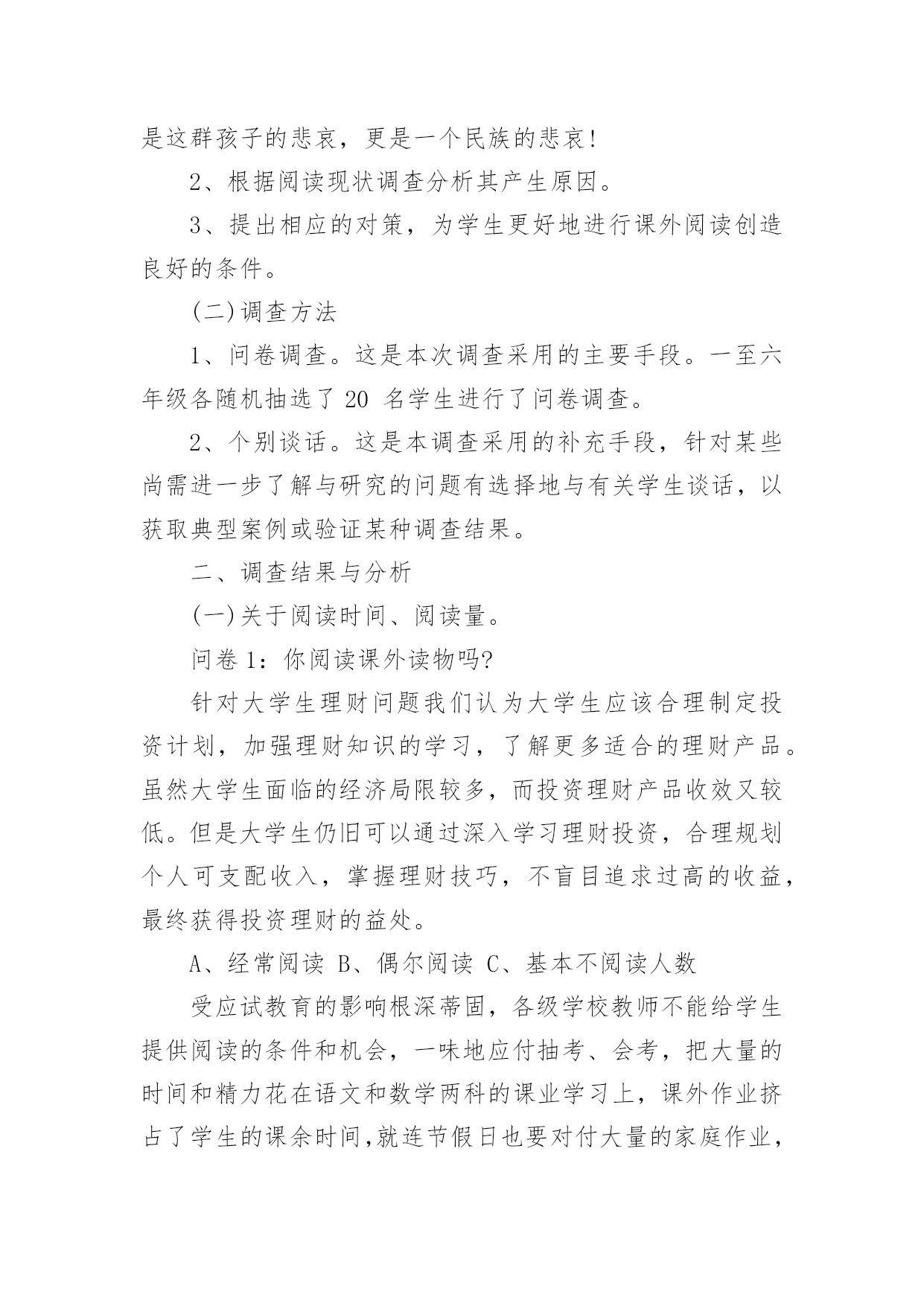 是这群孩子的悲哀，更是一个民族的悲哀!

2、根据阅读现状调查分析其产生原因。

3、提出相应的对策，为学生更好地进行课外阅读创造良好的条件。

(二)调查方法

1、问卷调查。这是本次调查采用的主要手段。一至六年级各随机抽选了 20 名学生进行了问卷调查。

2、个别谈话。这是本调查采用的补充手段，针对某些尚需进一步了解与研究的问题有选择地与有关学生谈话，以获取典型案例或验证某种调查结果。

二、调查结果与分析

(一)关于阅读时间、阅读量。

问卷 1：你阅读课外读物吗?

针对大学生理财问题我们认为大学生应该合理制定投资计划，加强理财知识的学习，了解更多适合的理财产品。虽然大学生面临的经济局限较多，而投资理财产品收效又较低。但是大学生仍旧可以通过深入学习理财投资，合理规划个人可支配收入，掌握理财技巧，不盲目追求过高的收益，最终获得投资理财的益处。

A、经常阅读 B、偶尔阅读 C、基本不阅读人数

受应试教育的影响根深蒂固，各级学校教师不能给学生提供阅读的条件和机会，一味地应付抽考、会考，把大量的时间和精力花在语文和数学两科的课业学习上，课外作业挤占了学生的课余时间,就连节假日也要对付大量的家庭作业，